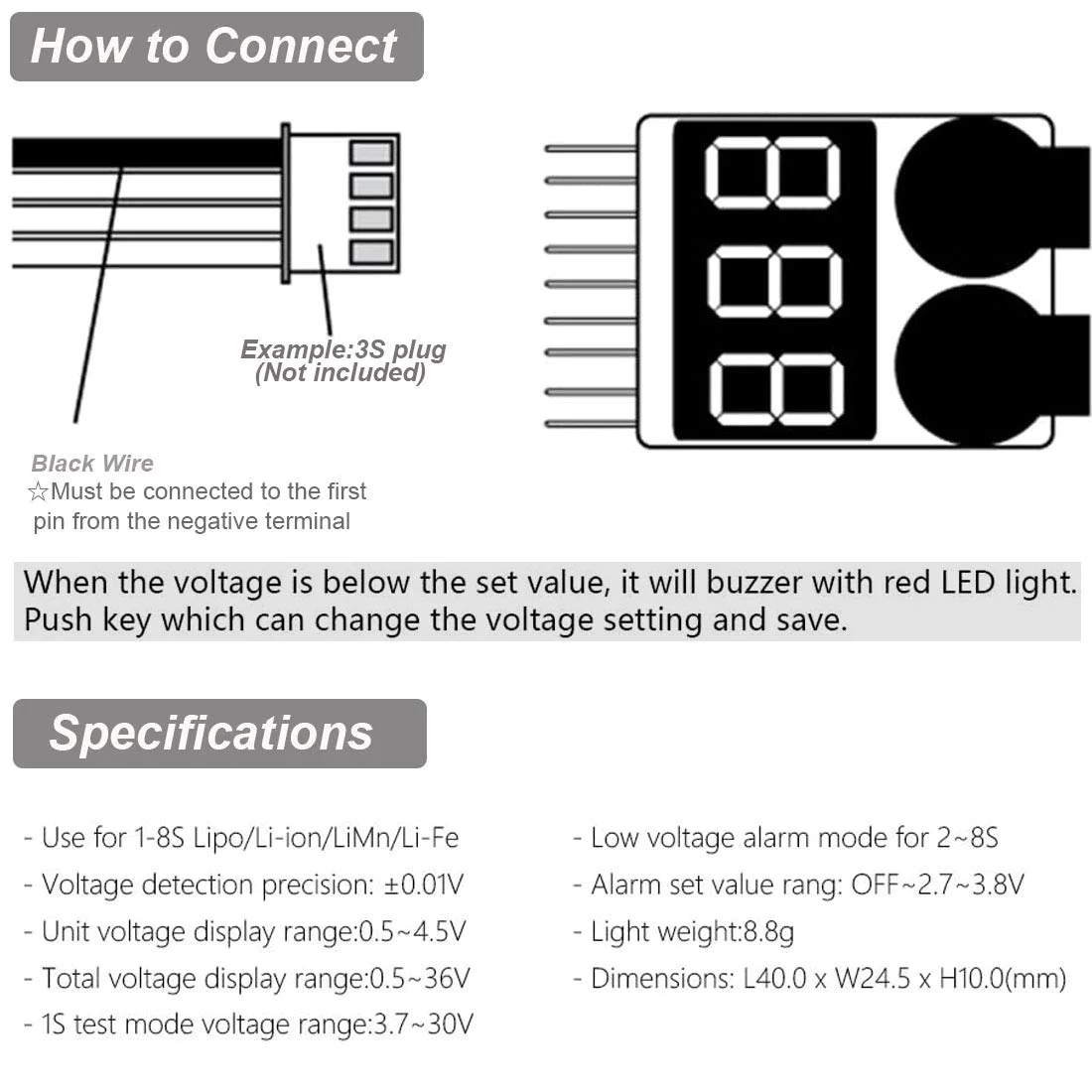 How to Connect

Example:3S plug
(Not included)

Black Wire
☆Must be connected to the first pin from the negative terminal

When the voltage is below the set value, it will buzzer with red LED light.
Push key which can change the voltage setting and save.

Specifications

- Use for 1-8S Lipo/Li-ion/LiMn/Li-Fe
- Voltage detection precision: ±0.01V
- Unit voltage display range:0.5~4.5V
- Total voltage display range:0.5~36V
- 1S test mode voltage range:3.7~30V

- Low voltage alarm mode for 2~8S
- Alarm set value rang: OFF~2.7~3.8V
- Light weight:8.8g
- Dimensions: L40.0 x W24.5 x H10.0(mm)